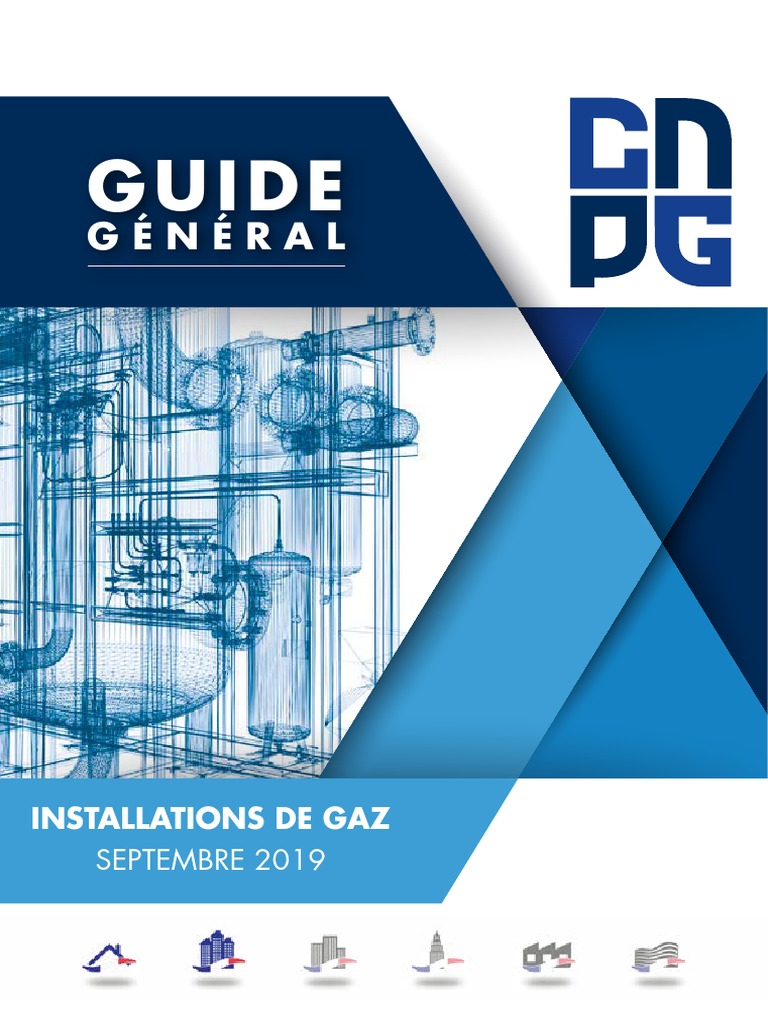 GUIDE
GÉNÉRAL

CNPG

INSTALLATIONS DE GAZ
SEPTEMBRE 2019